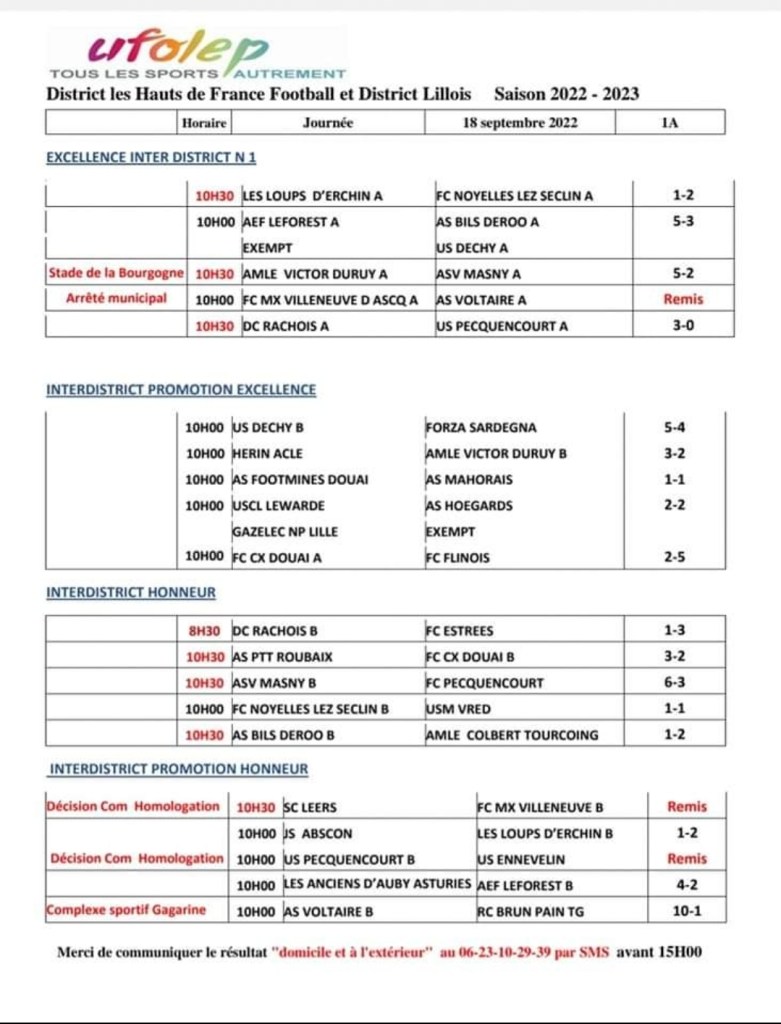 ufolep
TOUS LES SPORTS AUTREMENT

District les Hauts de France Football et District Lillois Saison 2022 - 2023

| | Horaire | Journée | 18 septembre 2022 | 1A |
|---|---|---|---|---|

EXCELLENCE INTER DISTRICT N 1

| | | | | |
|---|---|---|---|---|
| | 10H30 | LES LOUPS D'ERCHIN A | FC NOYELLES LEZ SECLIN A | 1-2 |
| | 10H00 | AEF LEFOREST A | AS BILS DEROO A | 5-3 |
| | | EXEMPT | US DECHY A | |
| Stade de la Bourgogne | 10H30 | AMLE VICTOR DURUY A | ASV MASNY A | 5-2 |
| Arrêté municipal | 10H00 | FC MX VILLENEUVE D ASCQ A | AS VOLTAIRE A | Remis |
| | 10H30 | DC RACHOIS A | US PECQUENCOURT A | 3-0 |

INTERDISTRICT PROMOTION EXCELLENCE

| | | | | |
|---|---|---|---|---|
| | 10H00 | US DECHY B | FORZA SARDEGNA | 5-4 |
| | 10H00 | HERIN ACLE | AMLE VICTOR DURUY B | 3-2 |
| | 10H00 | AS FOOTMINES DOUAI | AS MAHORAIS | 1-1 |
| | 10H00 | USCL LEWARDE | AS HOEGARDS | 2-2 |
| | | GAZELEC NP LILLE | EXEMPT | |
| | 10H00 | FC CX DOUAI A | FC FLINOIS | 2-5 |

INTERDISTRICT HONNEUR

| | | | | |
|---|---|---|---|---|
| | 8H30 | DC RACHOIS B | FC ESTREES | 1-3 |
| | 10H30 | AS PTT ROUBAIX | FC CX DOUAI B | 3-2 |
| | 10H30 | ASV MASNY B | FC PECQUENCOURT | 6-3 |
| | 10H00 | FC NOYELLES LEZ SECLIN B | USM VRED | 1-1 |
| | 10H30 | AS BILS DEROO B | AMLE COLBERT TOURCOING | 1-2 |

INTERDISTRICT PROMOTION HONNEUR

| | | | | |
|---|---|---|---|---|
| Décision Com Homologation | 10H30 | SC LEERS | FC MX VILLENEUVE B | Remis |
| | 10H00 | JS ABSCON | LES LOUPS D'ERCHIN B | 1-2 |
| Décision Com Homologation | 10H00 | US PECQUENCOURT B | US ENNEVELIN | Remis |
| | 10H00 | LES ANCIENS D'AUBY ASTURIES | AEF LEFOREST B | 4-2 |
| Complexe sportif Gagarine | 10H00 | AS VOLTAIRE B | RC BRUN PAIN TG | 10-1 |

Merci de communiquer le résultat "domicile et à l'extérieur" au 06-23-10-29-39 par SMS avant 15H00